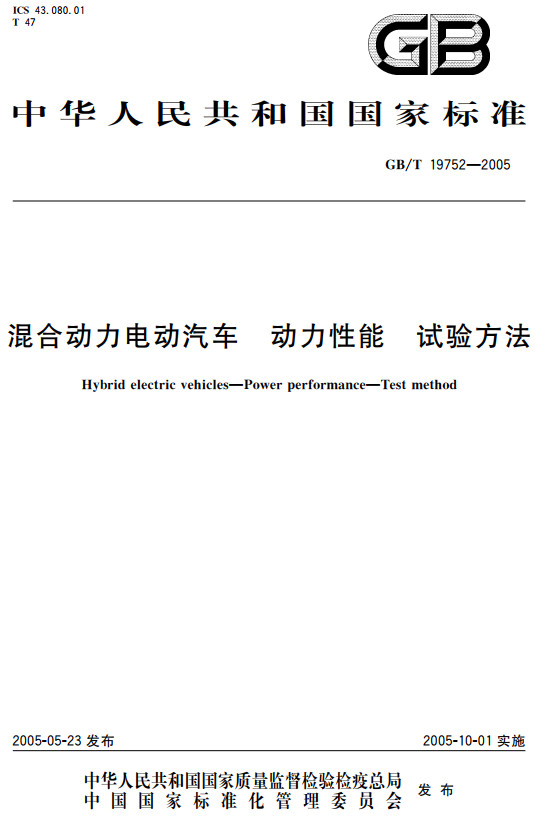 ICS 43.080.01
T 47

GB

中华人民共和国国家标准

GB/T 19752—2005

混合动力电动汽车　动力性能　试验方法

Hybrid electric vehicles—Power performance—Test method

2005-05-23 发布

2005-10-01 实施

中华人民共和国国家质量监督检验检疫总局
中国国家标准化管理委员会
发布